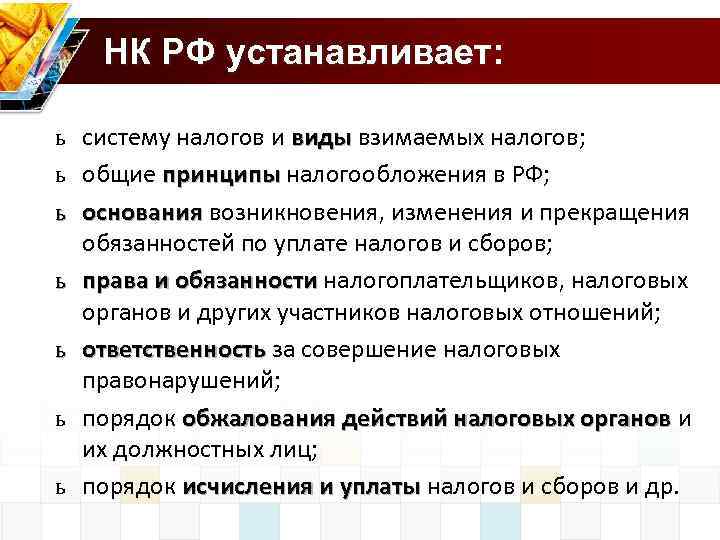 НК РФ устанавливает:

ь систему налогов и виды взимаемых налогов;

ь общие принципы налогообложения в РФ;

ь основания возникновения, изменения и прекращения обязанностей по уплате налогов и сборов;

ь права и обязанности налогоплательщиков, налоговых органов и других участников налоговых отношений;

ь ответственность за совершение налоговых правонарушений;

ь порядок обжалования действий налоговых органов и их должностных лиц;

ь порядок исчисления и уплаты налогов и сборов и др.